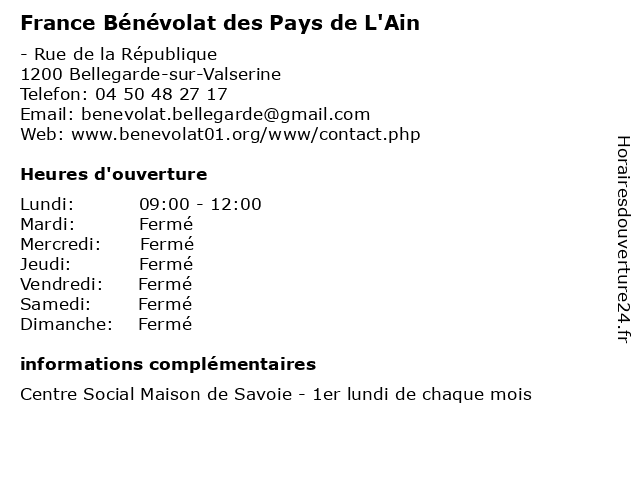 France Bénévolat des Pays de L'Ain

- Rue de la République
1200 Bellegarde-sur-Valserine
Telefon: 04 50 48 27 17
Email: benevolat.bellegarde@gmail.com
Web: www.benevolat01.org/www/contact.php

Heures d'ouverture

| | |
|---|---|
| Lundi: | 09:00 - 12:00 |
| Mardi: | Fermé |
| Mercredi: | Fermé |
| Jeudi: | Fermé |
| Vendredi: | Fermé |
| Samedi: | Fermé |
| Dimanche: | Fermé |

informations complémentaires

Centre Social Maison de Savoie - 1er lundi de chaque mois

Horairesdouverture24.fr